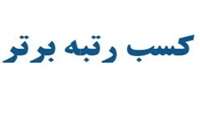 کسب رتبه برتر